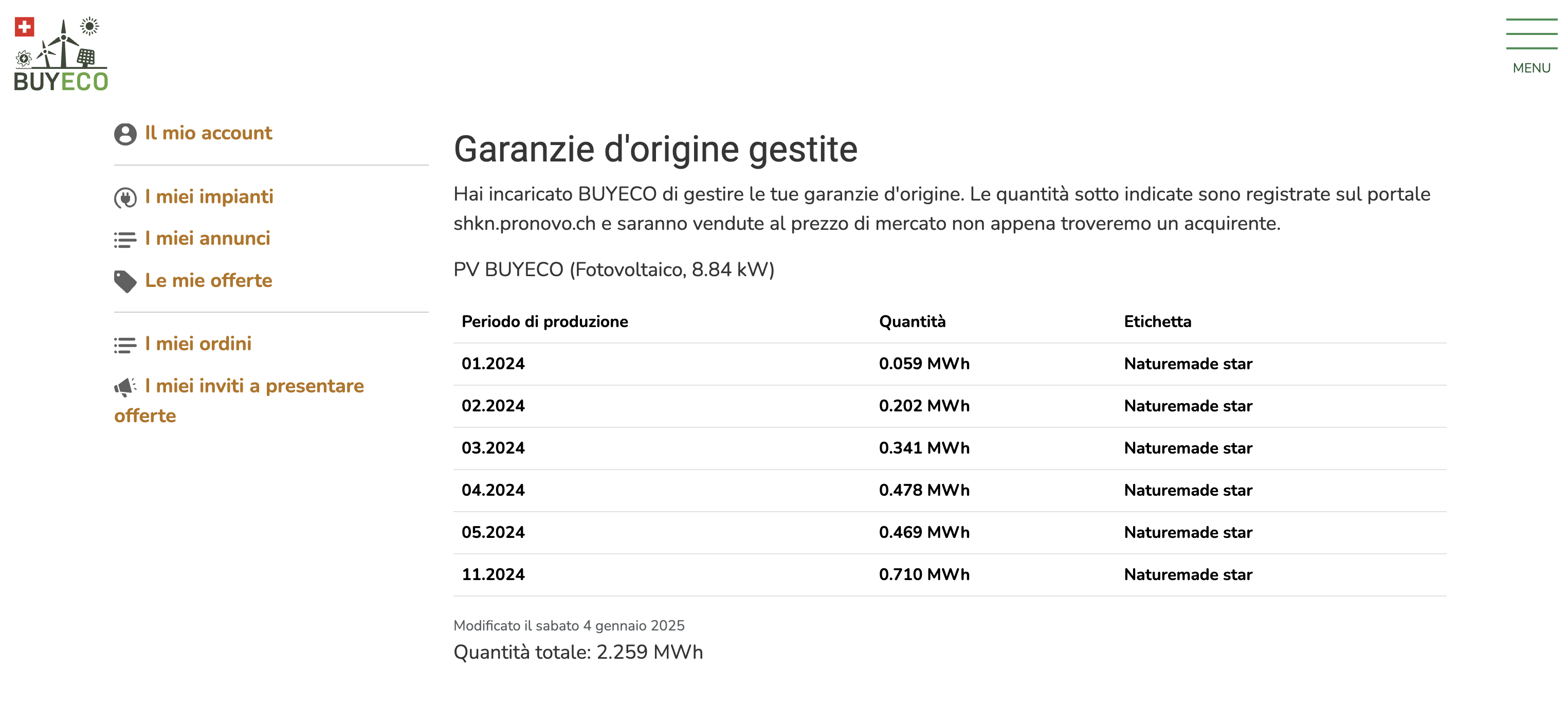 BUYECO

MENU

Il mio account

I miei impianti

I miei annunci

Le mie offerte

I miei ordini

I miei inviti a presentare offerte

Garanzie d'origine gestite

Hai incaricato BUYECO di gestire le tue garanzie d'origine. Le quantità sotto indicate sono registrate sul portale shkn.pronovo.ch e saranno vendute al prezzo di mercato non appena troveremo un acquirente.

PV BUYECO (Fotovoltaico, 8.84 kW)

| Periodo di produzione | Quantità | Etichetta |
|---|---|---|
| 01.2024 | 0.059 MWh | Naturemade star |
| 02.2024 | 0.202 MWh | Naturemade star |
| 03.2024 | 0.341 MWh | Naturemade star |
| 04.2024 | 0.478 MWh | Naturemade star |
| 05.2024 | 0.469 MWh | Naturemade star |
| 11.2024 | 0.710 MWh | Naturemade star |

Modificato il sabato 4 gennaio 2025

Quantità totale: 2.259 MWh